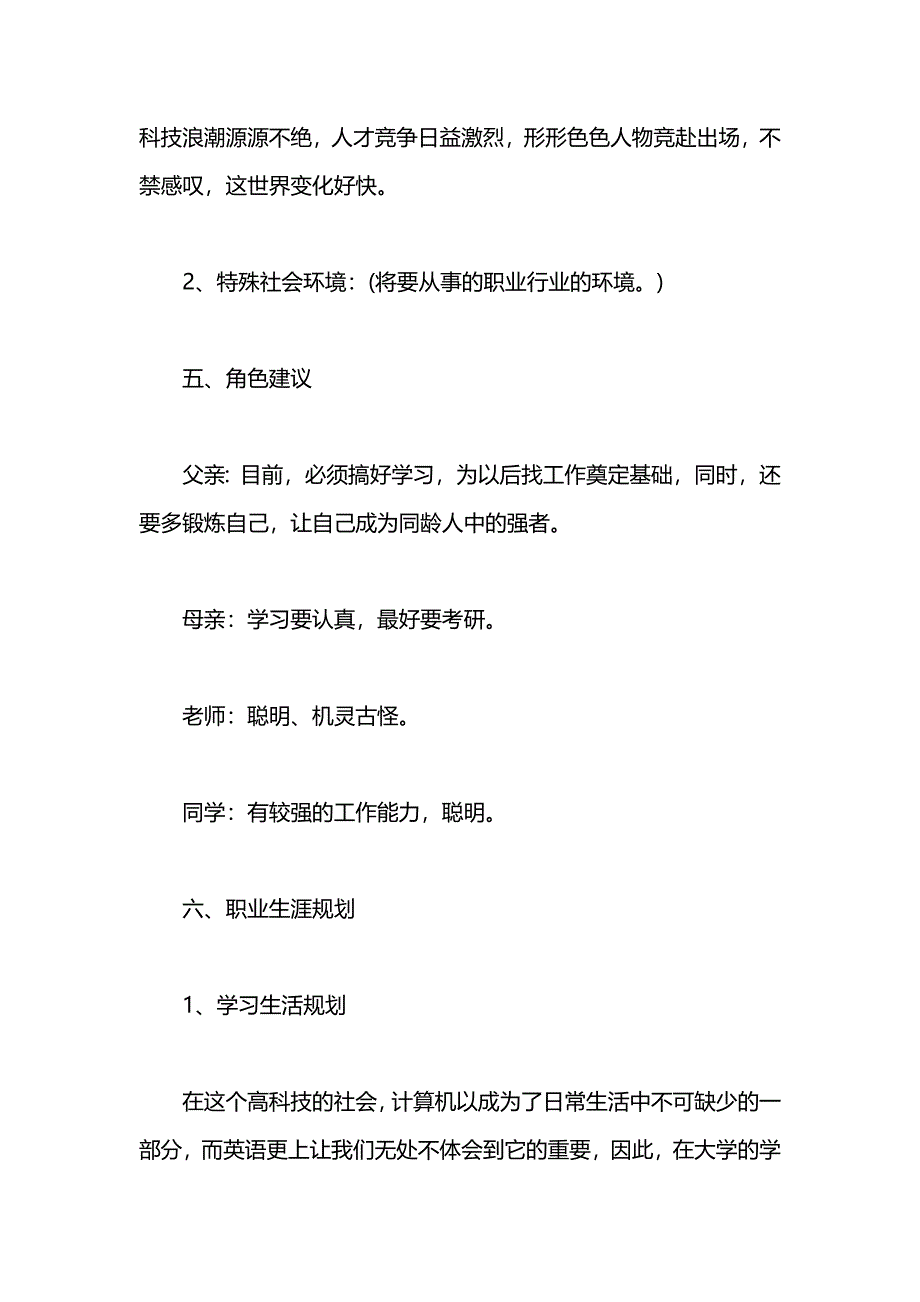 科技浪潮源源不绝，人才竞争日益激烈，形形色色人物竞赴出场，不禁感叹，这世界变化好快。

2、特殊社会环境：(将要从事的职业行业的环境。)

五、角色建议

父亲: 目前，必须搞好学习，为以后找工作奠定基础，同时，还要多锻炼自己，让自己成为同龄人中的强者。

母亲：学习要认真，最好要考研。

老师：聪明、机灵古怪。

同学：有较强的工作能力，聪明。

六、职业生涯规划

1、学习生活规划

在这个高科技的社会，计算机以成为了日常生活中不可缺少的一部分，而英语更上让我们无处不体会到它的重要，因此，在大学的学